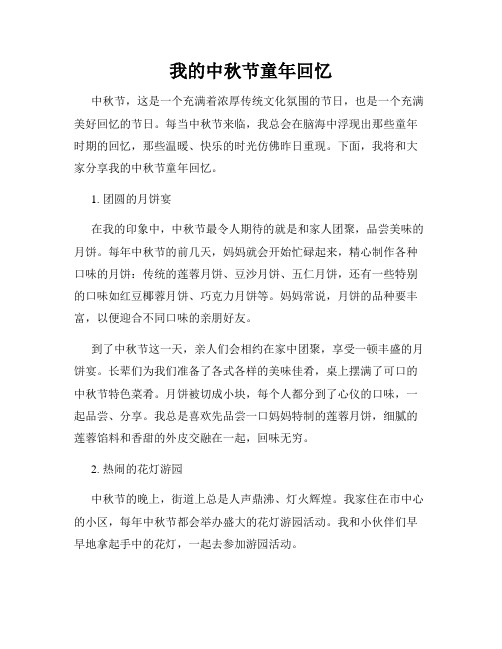 我的中秋节童年回忆

中秋节，这是一个充满着浓厚传统文化氛围的节日，也是一个充满美好回忆的节日。每当中秋节来临，我总会在脑海中浮现出那些童年时期的回忆，那些温暖、快乐的时光仿佛昨日重现。下面，我将和大家分享我的中秋节童年回忆。

1. 团圆的月饼宴

在我的印象中，中秋节最令人期待的就是和家人团聚，品尝美味的月饼。每年中秋节的前几天，妈妈就会开始忙碌起来，精心制作各种口味的月饼：传统的莲蓉月饼、豆沙月饼、五仁月饼，还有一些特别的口味如红豆椰蓉月饼、巧克力月饼等。妈妈常说，月饼的品种要丰富，以便迎合不同口味的亲朋好友。

到了中秋节这一天，亲人们会相约在家中团聚，享受一顿丰盛的月饼宴。长辈们为我们准备了各式各样的美味佳肴，桌上摆满了可口的中秋节特色菜肴。月饼被切成小块，每个人都分到了心仪的口味，一起品尝、分享。我总是喜欢先品尝一口妈妈特制的莲蓉月饼，细腻的莲蓉馅料和香甜的外皮交融在一起，回味无穷。

2. 热闹的花灯游园

中秋节的晚上，街道上总是人声鼎沸、灯火辉煌。我家住在市中心的小区，每年中秋节都会举办盛大的花灯游园活动。我和小伙伴们早早地拿起手中的花灯，一起去参加游园活动。